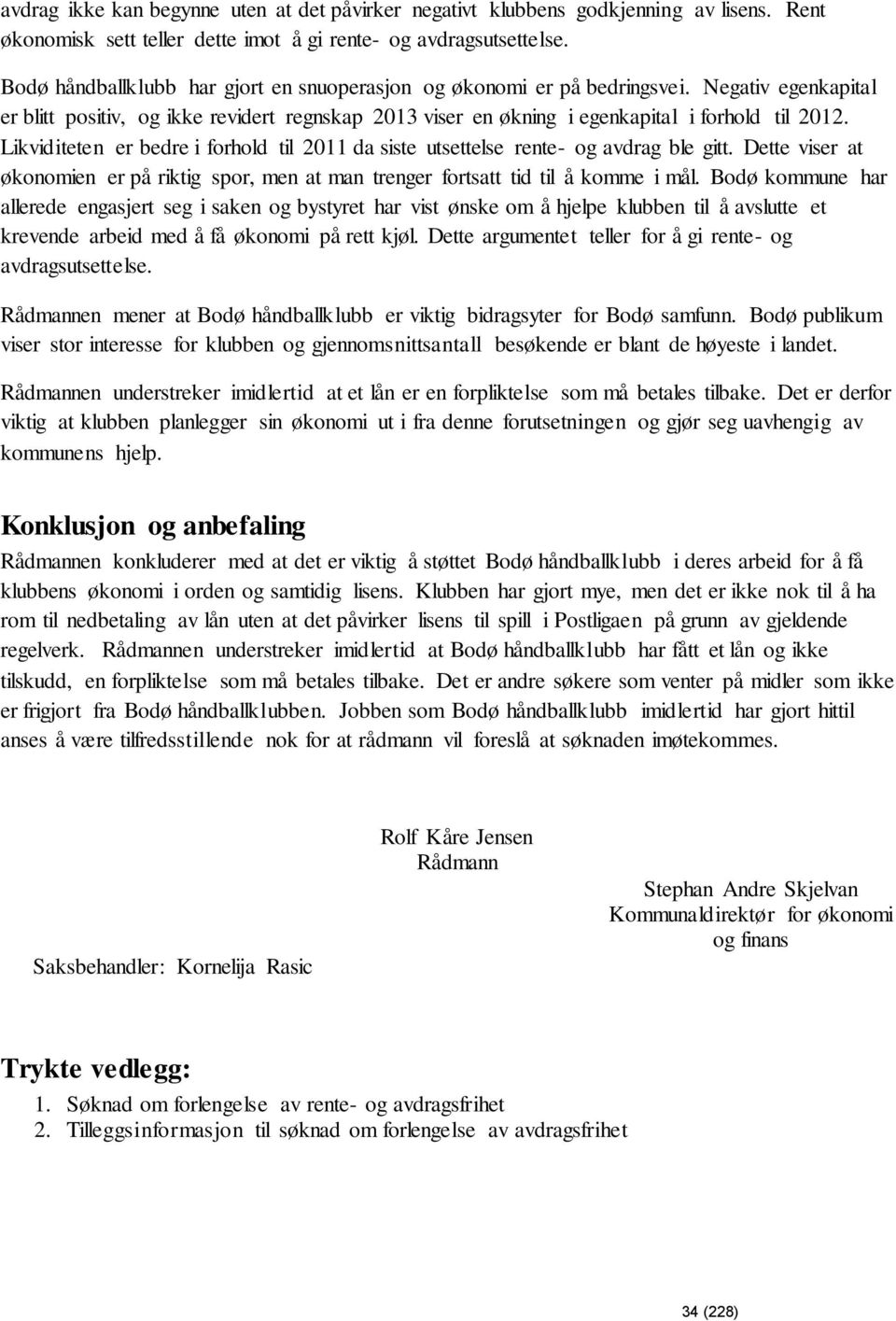 avdrag ikke kan begynne uten at det påvirker negativt klubbens godkjenning av lisens. Rent økonomisk sett teller dette imot å gi rente- og avdragsutsettelse.

Bodø håndballklubb har gjort en snuoperasjon og økonomi er på bedringsvei. Negativ egenkapital er blitt positiv, og ikke revidert regnskap 2013 viser en økning i egenkapital i forhold til 2012. Likviditeten er bedre i forhold til 2011 da siste utsettelse rente- og avdrag ble gitt. Dette viser at økonomien er på riktig spor, men at man trenger fortsatt tid til å komme i mål. Bodø kommune har allerede engasjert seg i saken og bystyret har vist ønske om å hjelpe klubben til å avslutte et krevende arbeid med å få økonomi på rett kjøl. Dette argumentet teller for å gi rente- og avdragsutsettelse.

Rådmannen mener at Bodø håndballklubb er viktig bidragsyter for Bodø samfunn. Bodø publikum viser stor interesse for klubben og gjennomsnittsantall besøkende er blant de høyeste i landet.

Rådmannen understreker imidlertid at et lån er en forpliktelse som må betales tilbake. Det er derfor viktig at klubben planlegger sin økonomi ut i fra denne forutsetningen og gjør seg uavhengig av kommunens hjelp.

Konklusjon og anbefaling

Rådmannen konkluderer med at det er viktig å støttet Bodø håndballklubb i deres arbeid for å få klubbens økonomi i orden og samtidig lisens. Klubben har gjort mye, men det er ikke nok til å ha rom til nedbetaling av lån uten at det påvirker lisens til spill i Postligaen på grunn av gjeldende regelverk. Rådmannen understreker imidlertid at Bodø håndballklubb har fått et lån og ikke tilskudd, en forpliktelse som må betales tilbake. Det er andre søkere som venter på midler som ikke er frigjort fra Bodø håndballklubben. Jobben som Bodø håndballklubb imidlertid har gjort hittil anses å være tilfredsstillende nok for at rådmann vil foreslå at søknaden imøtekommes.

Rolf Kåre Jensen
Rådmann

Stephan Andre Skjelvan
Kommunaldirektør for økonomi og finans

Saksbehandler: Kornelija Rasic

Trykte vedlegg:
1. Søknad om forlengelse av rente- og avdragsfrihet
2. Tilleggsinformasjon til søknad om forlengelse av avdragsfrihet

34 (228)